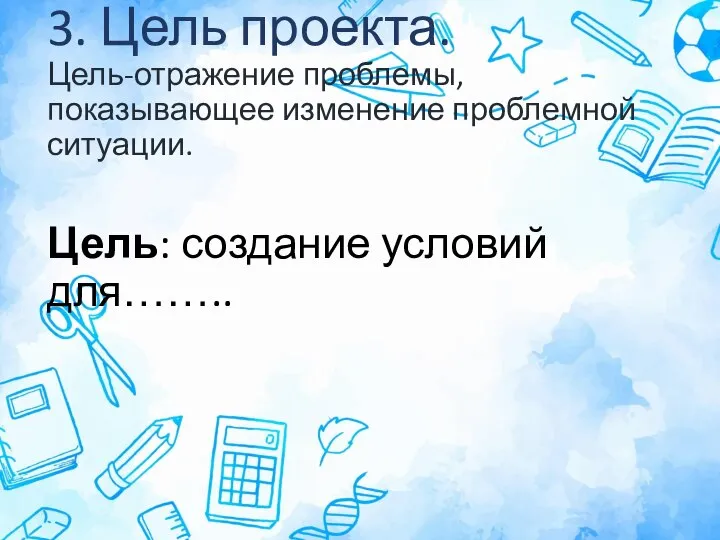 3. Цель проекта.
Цель-отражение проблемы, показывающее изменение проблемной ситуации.

Цель: создание условий для……..